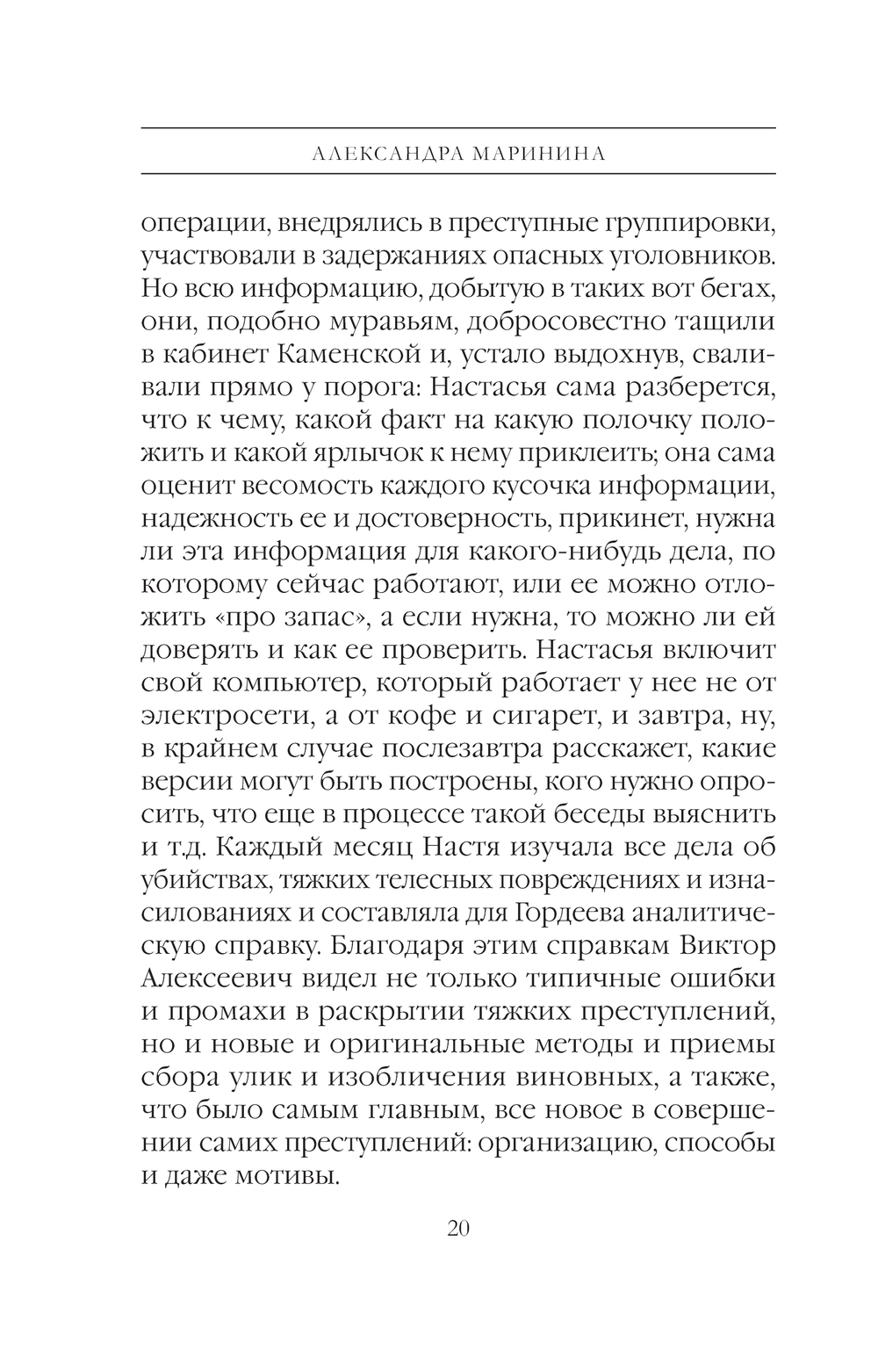 АЛЕКСАНДРА МАРИНИНА

операции, внедрялись в преступные группировки, участвовали в задержаниях опасных уголовников. Но всю информацию, добытую в таких вот бегах, они, подобно муравьям, добросовестно тащили в кабинет Каменской и, устало выдохнув, сваливали прямо у порога: Настасья сама разберется, что к чему, какой факт на какую полочку положить и какой ярлычок к нему приклеить; она сама оценит весомость каждого кусочка информации, надежность ее и достоверность, прикинет, нужна ли эта информация для какого-нибудь дела, по которому сейчас работают, или ее можно отложить «про запас», а если нужна, то можно ли ей доверять и как ее проверить. Настасья включит свой компьютер, который работает у нее не от электросети, а от кофе и сигарет, и завтра, ну, в крайнем случае послезавтра расскажет, какие версии могут быть построены, кого нужно опросить, что еще в процессе такой беседы выяснить и т.д. Каждый месяц Настя изучала все дела об убийствах, тяжких телесных повреждениях и изнасилованиях и составляла для Гордеева аналитическую справку. Благодаря этим справкам Виктор Алексеевич видел не только типичные ошибки и промахи в раскрытии тяжких преступлений, но и новые и оригинальные методы и приемы сбора улик и изобличения виновных, а также, что было самым главным, все новое в совершении самих преступлений: организацию, способы и даже мотивы.

20